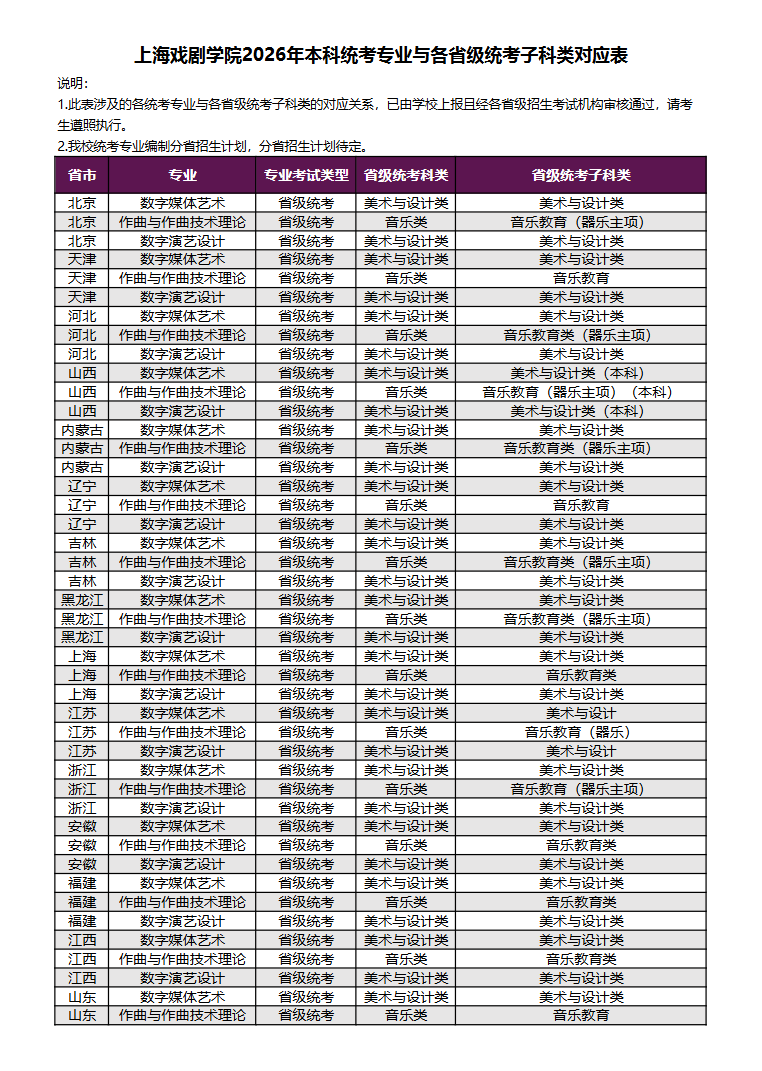 上海戏剧学院2026年本科统考专业与各省级统考子科类对应表

说明：

1.此表涉及的各统考专业与各省级统考子科类的对应关系，已由学校上报且经各省级招生考试机构审核通过，请考生遵照执行。

2.我校统考专业编制分省招生计划，分省招生计划待定。

| 省市 | 专业 | 专业考试类型 | 省级统考科类 | 省级统考子科类 |
|---|---|---|---|---|
| 北京 | 数字媒体艺术 | 省级统考 | 美术与设计类 | 美术与设计类 |
| 北京 | 作曲与作曲技术理论 | 省级统考 | 音乐类 | 音乐教育（器乐主项） |
| 北京 | 数字演艺设计 | 省级统考 | 美术与设计类 | 美术与设计类 |
| 天津 | 数字媒体艺术 | 省级统考 | 美术与设计类 | 美术与设计类 |
| 天津 | 作曲与作曲技术理论 | 省级统考 | 音乐类 | 音乐教育 |
| 天津 | 数字演艺设计 | 省级统考 | 美术与设计类 | 美术与设计类 |
| 河北 | 数字媒体艺术 | 省级统考 | 美术与设计类 | 美术与设计类 |
| 河北 | 作曲与作曲技术理论 | 省级统考 | 音乐类 | 音乐教育类（器乐主项） |
| 河北 | 数字演艺设计 | 省级统考 | 美术与设计类 | 美术与设计类 |
| 山西 | 数字媒体艺术 | 省级统考 | 美术与设计类 | 美术与设计类（本科） |
| 山西 | 作曲与作曲技术理论 | 省级统考 | 音乐类 | 音乐教育（器乐主项）（本科） |
| 山西 | 数字演艺设计 | 省级统考 | 美术与设计类 | 美术与设计类（本科） |
| 内蒙古 | 数字媒体艺术 | 省级统考 | 美术与设计类 | 美术与设计类 |
| 内蒙古 | 作曲与作曲技术理论 | 省级统考 | 音乐类 | 音乐教育类（器乐主项） |
| 内蒙古 | 数字演艺设计 | 省级统考 | 美术与设计类 | 美术与设计类 |
| 辽宁 | 数字媒体艺术 | 省级统考 | 美术与设计类 | 美术与设计类 |
| 辽宁 | 作曲与作曲技术理论 | 省级统考 | 音乐类 | 音乐教育 |
| 辽宁 | 数字演艺设计 | 省级统考 | 美术与设计类 | 美术与设计类 |
| 吉林 | 数字媒体艺术 | 省级统考 | 美术与设计类 | 美术与设计类 |
| 吉林 | 作曲与作曲技术理论 | 省级统考 | 音乐类 | 音乐教育类（器乐主项） |
| 吉林 | 数字演艺设计 | 省级统考 | 美术与设计类 | 美术与设计类 |
| 黑龙江 | 数字媒体艺术 | 省级统考 | 美术与设计类 | 美术与设计类 |
| 黑龙江 | 作曲与作曲技术理论 | 省级统考 | 音乐类 | 音乐教育类（器乐主项） |
| 黑龙江 | 数字演艺设计 | 省级统考 | 美术与设计类 | 美术与设计类 |
| 上海 | 数字媒体艺术 | 省级统考 | 美术与设计类 | 美术与设计类 |
| 上海 | 作曲与作曲技术理论 | 省级统考 | 音乐类 | 音乐教育类 |
| 上海 | 数字演艺设计 | 省级统考 | 美术与设计类 | 美术与设计类 |
| 江苏 | 数字媒体艺术 | 省级统考 | 美术与设计类 | 美术与设计 |
| 江苏 | 作曲与作曲技术理论 | 省级统考 | 音乐类 | 音乐教育（器乐） |
| 江苏 | 数字演艺设计 | 省级统考 | 美术与设计类 | 美术与设计 |
| 浙江 | 数字媒体艺术 | 省级统考 | 美术与设计类 | 美术与设计类 |
| 浙江 | 作曲与作曲技术理论 | 省级统考 | 音乐类 | 音乐教育（器乐主项） |
| 浙江 | 数字演艺设计 | 省级统考 | 美术与设计类 | 美术与设计类 |
| 安徽 | 数字媒体艺术 | 省级统考 | 美术与设计类 | 美术与设计类 |
| 安徽 | 作曲与作曲技术理论 | 省级统考 | 音乐类 | 音乐教育类 |
| 安徽 | 数字演艺设计 | 省级统考 | 美术与设计类 | 美术与设计类 |
| 福建 | 数字媒体艺术 | 省级统考 | 美术与设计类 | 美术与设计类 |
| 福建 | 作曲与作曲技术理论 | 省级统考 | 音乐类 | 音乐教育类 |
| 福建 | 数字演艺设计 | 省级统考 | 美术与设计类 | 美术与设计类 |
| 江西 | 数字媒体艺术 | 省级统考 | 美术与设计类 | 美术与设计类 |
| 江西 | 作曲与作曲技术理论 | 省级统考 | 音乐类 | 音乐教育类 |
| 江西 | 数字演艺设计 | 省级统考 | 美术与设计类 | 美术与设计类 |
| 山东 | 数字媒体艺术 | 省级统考 | 美术与设计类 | 美术与设计类 |
| 山东 | 作曲与作曲技术理论 | 省级统考 | 音乐类 | 音乐教育 |